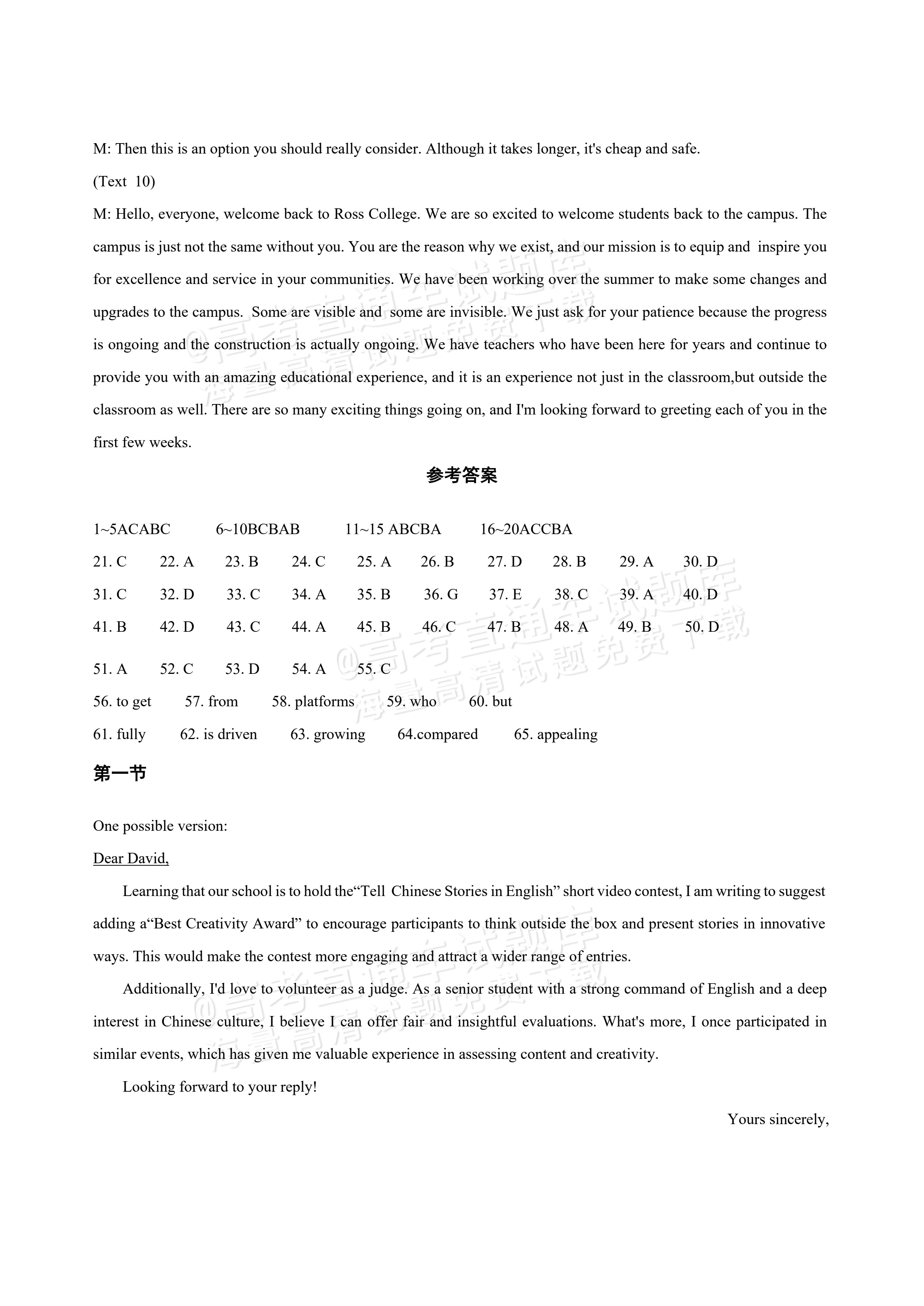 M: Then this is an option you should really consider. Although it takes longer, it's cheap and safe.

(Text 10)

M: Hello, everyone, welcome back to Ross College. We are so excited to welcome students back to the campus. The campus is just not the same without you. You are the reason why we exist, and our mission is to equip and inspire you for excellence and service in your communities. We have been working over the summer to make some changes and upgrades to the campus. Some are visible and some are invisible. We just ask for your patience because the progress is ongoing and the construction is actually ongoing. We have teachers who have been here for years and continue to provide you with an amazing educational experience, and it is an experience not just in the classroom,but outside the classroom as well. There are so many exciting things going on, and I'm looking forward to greeting each of you in the first few weeks.

参考答案

1~5ACABC 6~10BCBAB 11~15 ABCBA 16~20ACCBA

21. C 22. A 23. B 24. C 25. A 26. B 27. D 28. B 29. A 30. D

31. C 32. D 33. C 34. A 35. B 36. G 37. E 38. C 39. A 40. D

41. B 42. D 43. C 44. A 45. B 46. C 47. B 48. A 49. B 50. D

51. A 52. C 53. D 54. A 55. C

56. to get 57. from 58. platforms 59. who 60. but

61. fully 62. is driven 63. growing 64.compared 65. appealing

第一节

One possible version:

Dear David,

Learning that our school is to hold the"Tell Chinese Stories in English" short video contest, I am writing to suggest adding a"Best Creativity Award" to encourage participants to think outside the box and present stories in innovative ways. This would make the contest more engaging and attract a wider range of entries.

Additionally, I'd love to volunteer as a judge. As a senior student with a strong command of English and a deep interest in Chinese culture, I believe I can offer fair and insightful evaluations. What's more, I once participated in similar events, which has given me valuable experience in assessing content and creativity.

Looking forward to your reply!

Yours sincerely,

@高考直通车试题库 海量高清试题免费下载